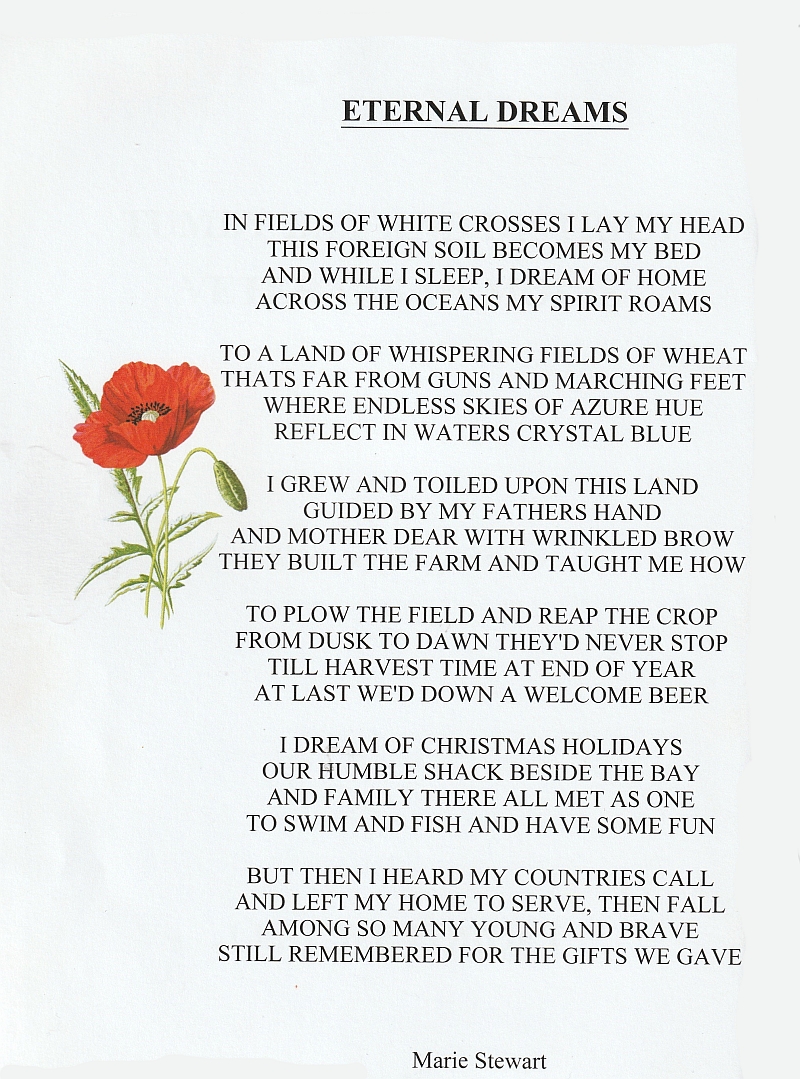 ETERNAL DREAMS

IN FIELDS OF WHITE CROSSES I LAY MY HEAD
THIS FOREIGN SOIL BECOMES MY BED
AND WHILE I SLEEP, I DREAM OF HOME
ACROSS THE OCEANS MY SPIRIT ROAMS

TO A LAND OF WHISPERING FIELDS OF WHEAT
THATS FAR FROM GUNS AND MARCHING FEET
WHERE ENDLESS SKIES OF AZURE HUE
REFLECT IN WATERS CRYSTAL BLUE

I GREW AND TOILED UPON THIS LAND
GUIDED BY MY FATHERS HAND
AND MOTHER DEAR WITH WRINKLED BROW
THEY BUILT THE FARM AND TAUGHT ME HOW

TO PLOW THE FIELD AND REAP THE CROP
FROM DUSK TO DAWN THEY'D NEVER STOP
TILL HARVEST TIME AT END OF YEAR
AT LAST WE'D DOWN A WELCOME BEER

I DREAM OF CHRISTMAS HOLIDAYS
OUR HUMBLE SHACK BESIDE THE BAY
AND FAMILY THERE ALL MET AS ONE
TO SWIM AND FISH AND HAVE SOME FUN

BUT THEN I HEARD MY COUNTRIES CALL
AND LEFT MY HOME TO SERVE, THEN FALL
AMONG SO MANY YOUNG AND BRAVE
STILL REMEMBERED FOR THE GIFTS WE GAVE

Marie Stewart